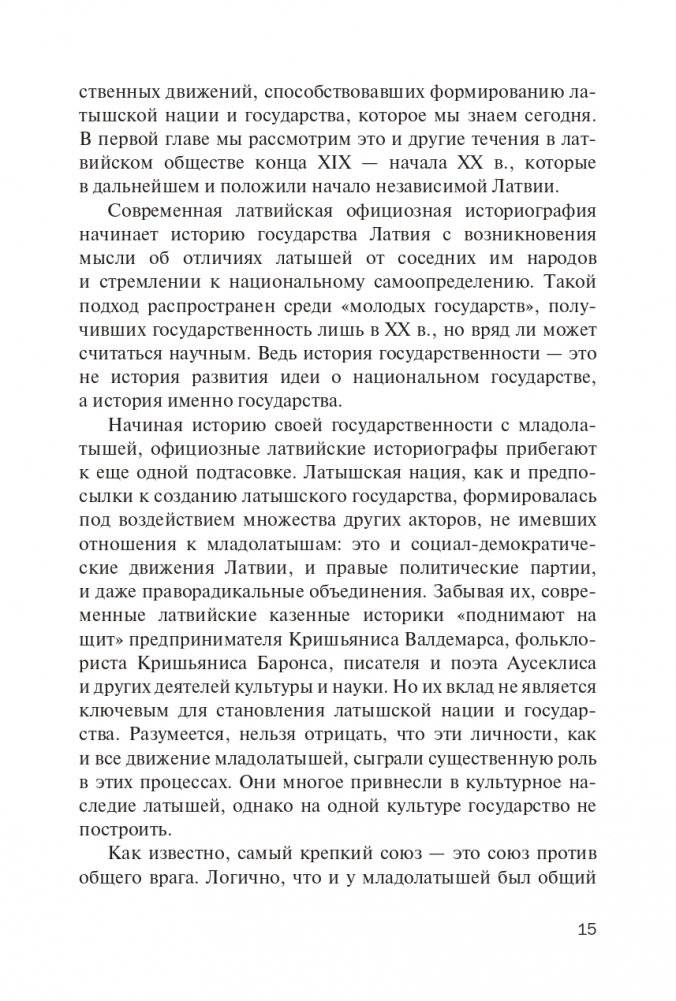 ственных движений, способствовавших формированию латышской нации и государства, которое мы знаем сегодня. В первой главе мы рассмотрим это и другие течения в латвийском обществе конца XIX — начала XX в., которые в дальнейшем и положили начало независимой Латвии.

Современная латвийская официозная историография начинает историю государства Латвия с возникновения мысли об отличиях латышей от соседних им народов и стремлении к национальному самоопределению. Такой подход распространен среди «молодых государств», получивших государственность лишь в XX в., но вряд ли может считаться научным. Ведь история государственности — это не история развития идеи о национальном государстве, а история именно государства.

Начиная историю своей государственности с младолатышей, официозные латвийские историографы прибегают к еще одной подтасовке. Латышская нация, как и предпосылки к созданию латышского государства, формировалась под воздействием множества других акторов, не имевших отношения к младолатышам: это и социал-демократические движения Латвии, и правые политические партии, и даже праворадикальные объединения. Забывая их, современные латвийские казенные историки «поднимают на щит» предпринимателя Кришьяниса Валдемарса, фольклориста Кришьяниса Баронса, писателя и поэта Аусеклиса и других деятелей культуры и науки. Но их вклад не является ключевым для становления латышской нации и государства. Разумеется, нельзя отрицать, что эти личности, как и все движение младолатышей, сыграли существенную роль в этих процессах. Они многое привнесли в культурное наследие латышей, однако на одной культуре государство не построить.

Как известно, самый крепкий союз — это союз против общего врага. Логично, что и у младолатышей был общий

15